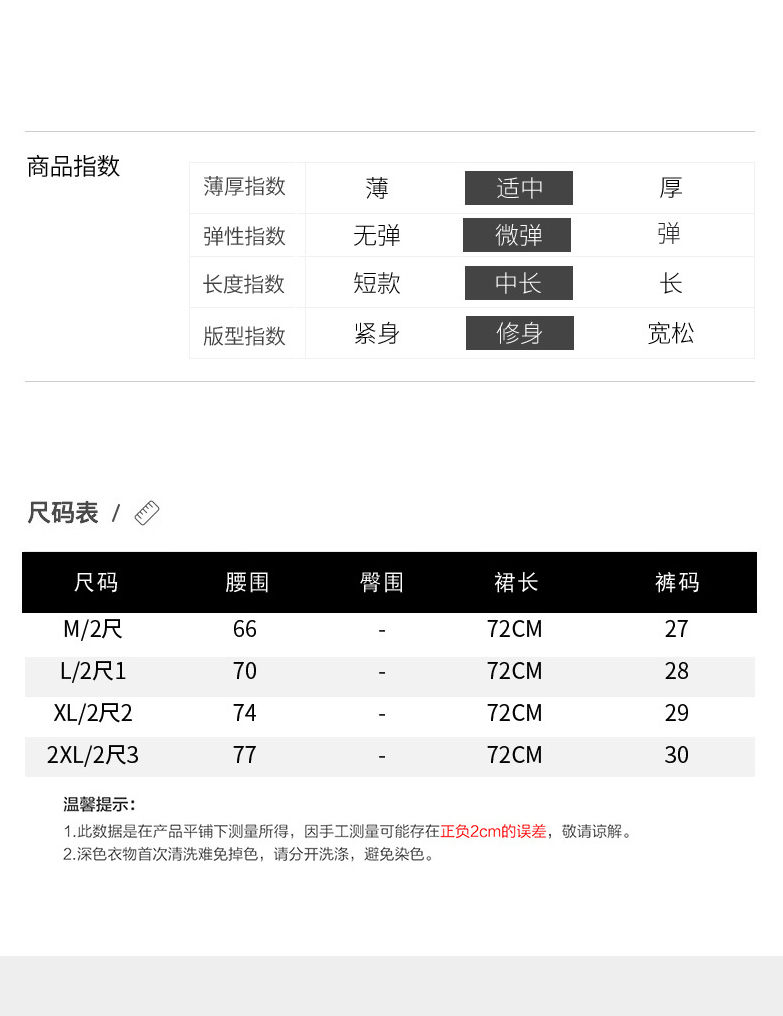 商品指数

| 薄厚指数 | 薄 | 适中 | 厚 |
|---|---|---|---|
| 弹性指数 | 无弹 | 微弹 | 弹 |
| 长度指数 | 短款 | 中长 | 长 |
| 版型指数 | 紧身 | 修身 | 宽松 |

尺码表 /

| 尺码 | 腰围 | 臀围 | 裙长 | 裤码 |
|---|---|---|---|---|
| M/2尺 | 66 | - | 72CM | 27 |
| L/2尺1 | 70 | - | 72CM | 28 |
| XL/2尺2 | 74 | - | 72CM | 29 |
| 2XL/2尺3 | 77 | - | 72CM | 30 |

温馨提示：
1.此数据是在产品平铺下测量所得，因手工测量可能存在正负2cm的误差，敬请谅解。
2.深色衣物首次清洗难免掉色，请分开洗涤，避免染色。